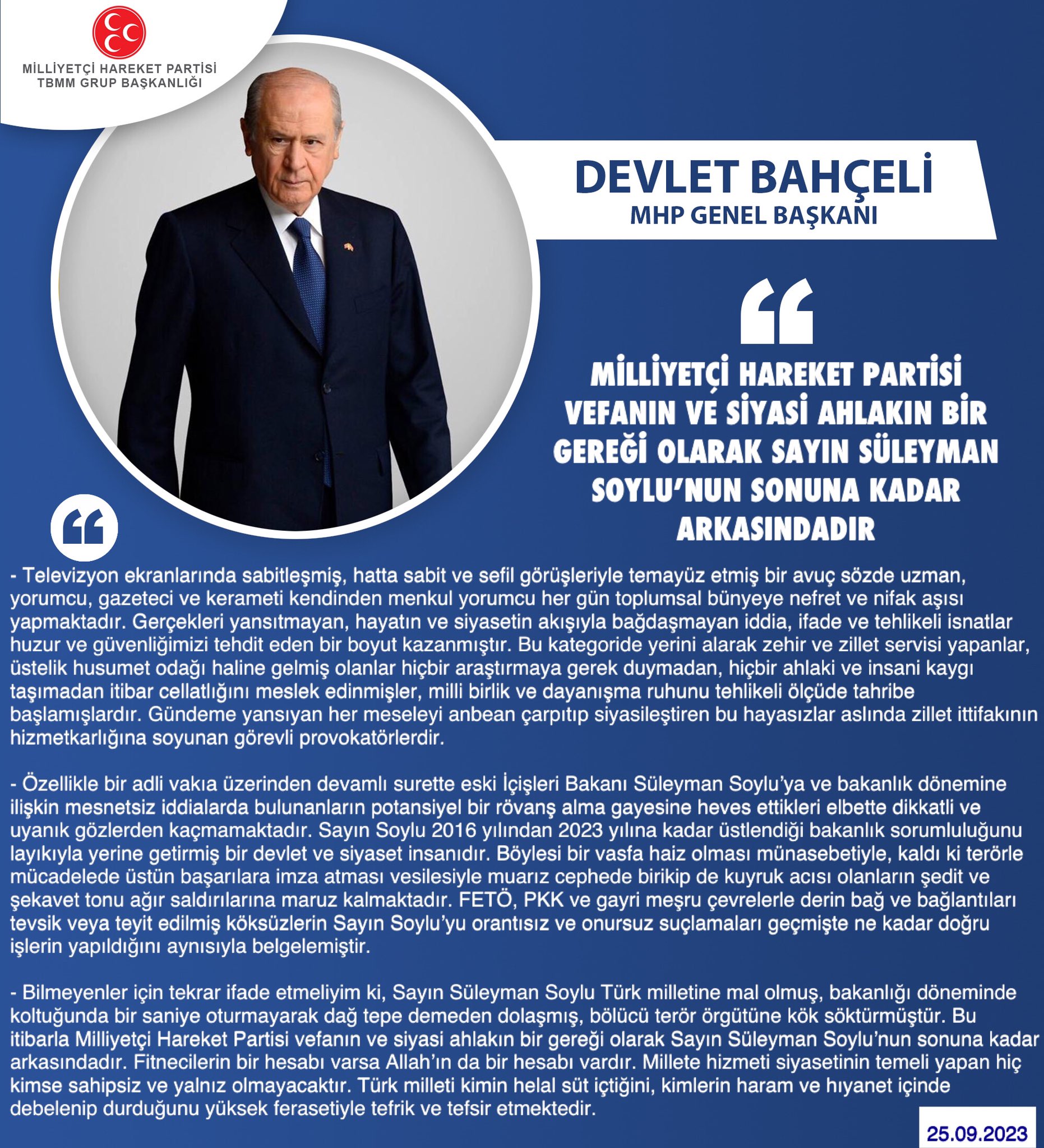 MİLLİYETÇİ HAREKET PARTİSİ
TBMM GRUP BAŞKANLIĞI

DEVLET BAHÇELİ
MHP GENEL BAŞKANI

“

MİLLİYETÇİ HAREKET PARTİSİ VEFANIN VE SİYASİ AHLAKIN BİR GEREĞİ OLARAK SAYIN SÜLEYMAN SOYLU’NUN SONUNA KADAR ARKASINDADIR

“

- Televizyon ekranlarında sabitleşmiş, hatta sabit ve sefil görüşleriyle temayüz etmiş bir avuç sözde uzman, yorumcu, gazeteci ve kerameti kendinden menkul yorumcu her gün toplumsal bünyeye nefret ve nifak aşısı yapmaktadır. Gerçekleri yansıtmayan, hayatın ve siyasetin akışıyla bağdaşmayan iddia, ifade ve tehlikeli isnatlar huzur ve güvenliğimizi tehdit eden bir boyut kazanmıştır. Bu kategoride yerini alarak zehir ve zillet servisi yapanlar, üstelik husumet odağı haline gelmiş olanlar hiçbir araştırmaya gerek duymadan, hiçbir ahlaki ve insani kaygı taşımadan itibar cellatlığını meslek edinmişler, milli birlik ve dayanışma ruhunu tehlikeli ölçüde tahribe başlamışlardır. Gündeme yansıyan her meseleyi anbean çarpıtıp siyasileştiren bu hayasızlar aslında zillet ittifakının hizmetkarlığına soyunan görevli provokatörlerdir.

- Özellikle bir adli vakıa üzerinden devamlı surette eski İçişleri Bakanı Süleyman Soylu’ya ve bakanlık dönemine ilişkin mesnetsiz iddialarda bulunanların potansiyel bir rövanş alma gayesine heves ettikleri elbette dikkatli ve uyanık gözlerden kaçmamaktadır. Sayın Soylu 2016 yılından 2023 yılına kadar üstlendiği bakanlık sorumluluğunu layıkıyla yerine getirmiş bir devlet ve siyaset insanıdır. Böylesi bir vasfa haiz olması münasebetiyle, kaldı ki terörle mücadelede üstün başarılara imza atması vesilesiyle muarız cephede birikip de kuyruk acısı olanların şedit ve şekavet tonu ağır saldırılarına maruz kalmaktadır. FETÖ, PKK ve gayri meşru çevrelerle derin bağ ve bağlantıları tevsik veya teyit edilmiş köksüzlerin Sayın Soylu’yu orantısız ve onursuz suçlamaları geçmişte ne kadar doğru işlerin yapıldığını aynısıyla belgelemiştir.

- Bilmeyenler için tekrar ifade etmeliyim ki, Sayın Süleyman Soylu Türk milletine mal olmuş, bakanlığı döneminde koltuğunda bir saniye oturmayarak dağ tepe demeden dolaşmış, bölücü terör örgütüne kök söktürmüştür. Bu itibarla Milliyetçi Hareket Partisi vefanın ve siyasi ahlakın bir gereği olarak Sayın Süleyman Soylu’nun sonuna kadar arkasındadır. Fitnecilerin bir hesabı varsa Allah’ın da bir hesabı vardır. Millete hizmeti siyasetinin temeli yapan hiç kimse sahipsiz ve yalnız olmayacaktır. Türk milleti kimin helal süt içtiğini, kimlerin haram ve hıyanet içinde debelenip durduğunu yüksek ferasetiyle tefrik ve tefsir etmektedir.

25.09.2023